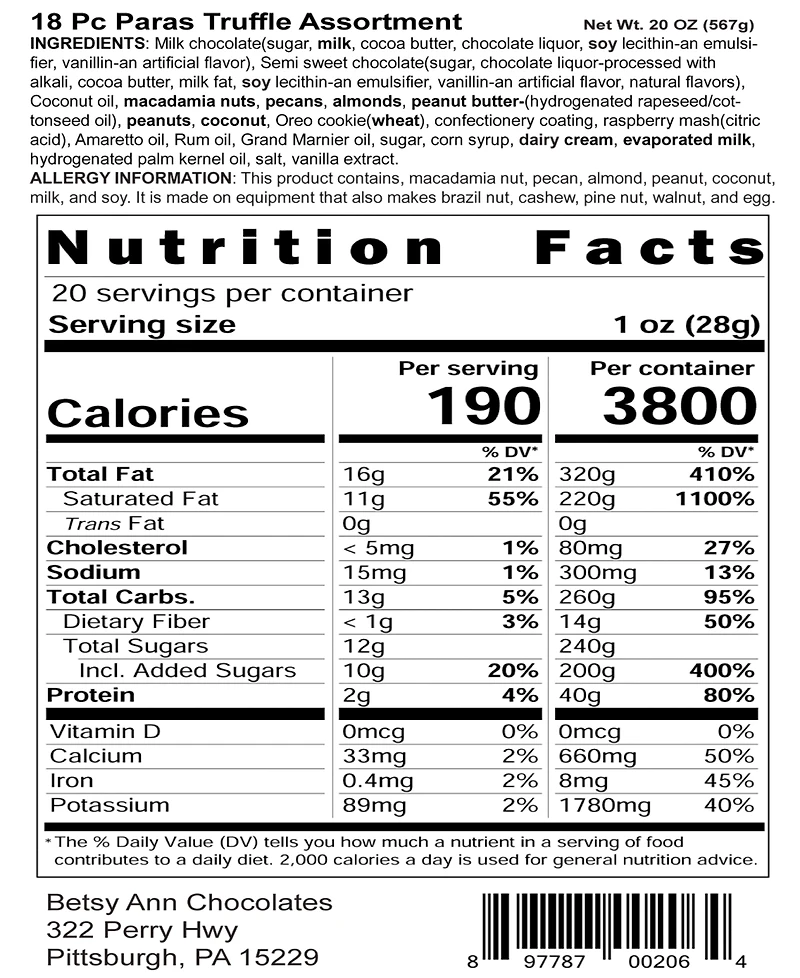 18 Pc Paras Truffle Assortment Net Wt. 20 OZ (567g)

INGREDIENTS: Milk chocolate(sugar, milk, cocoa butter, chocolate liquor, soy lecithin-an emulsifier, vanillin-an artificial flavor), Semi sweet chocolate(sugar, chocolate liquor-processed with alkali, cocoa butter, milk fat, soy lecithin-an emulsifier, vanillin-an artificial flavor, natural flavors), Coconut oil, macadamia nuts, pecans, almonds, peanut butter-(hydrogenated rapeseed/cottonseed oil), peanuts, coconut, Oreo cookie(wheat), confectionery coating, raspberry mash(citric acid), Amaretto oil, Rum oil, Grand Marnier oil, sugar, corn syrup, dairy cream, evaporated milk, hydrogenated palm kernel oil, salt, vanilla extract.

ALLERGY INFORMATION: This product contains, macadamia nut, pecan, almond, peanut, coconut, milk, and soy. It is made on equipment that also makes brazil nut, cashew, pine nut, walnut, and egg.

Nutrition Facts

20 servings per container

Serving size 1 oz (28g)

| | Per serving | | Per container | |
|---|---|---|---|---|
| Calories | 190 | | 3800 | |
| | | % DV* | | % DV* |
| Total Fat | 16g | 21% | 320g | 410% |
| Saturated Fat | 11g | 55% | 220g | 1100% |
| Trans Fat | 0g | | 0g | |
| Cholesterol | < 5mg | 1% | 80mg | 27% |
| Sodium | 15mg | 1% | 300mg | 13% |
| Total Carbs. | 13g | 5% | 260g | 95% |
| Dietary Fiber | < 1g | 3% | 14g | 50% |
| Total Sugars | 12g | | 240g | |
| Incl. Added Sugars | 10g | 20% | 200g | 400% |
| Protein | 2g | 4% | 40g | 80% |
| Vitamin D | 0mcg | 0% | 0mcg | 0% |
| Calcium | 33mg | 2% | 660mg | 50% |
| Iron | 0.4mg | 2% | 8mg | 45% |
| Potassium | 89mg | 2% | 1780mg | 40% |

*The % Daily Value (DV) tells you how much a nutrient in a serving of food contributes to a daily diet. 2,000 calories a day is used for general nutrition advice.

Betsy Ann Chocolates
322 Perry Hwy
Pittsburgh, PA 15229

8 97787 00206 4